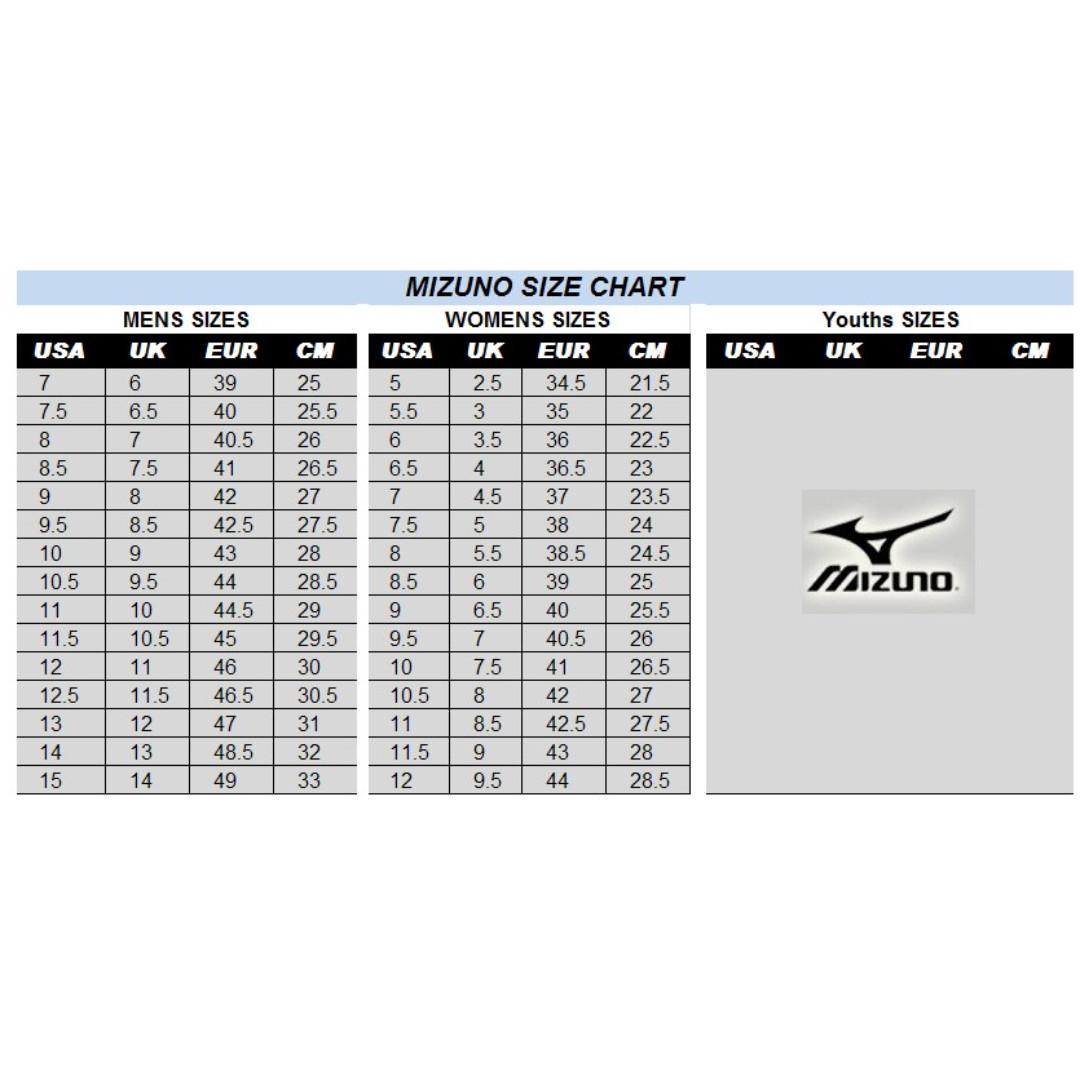 MIZUNO SIZE CHART

MENS SIZES

| USA | UK | EUR | CM |
|---|---|---|---|
| 7 | 6 | 39 | 25 |
| 7.5 | 6.5 | 40 | 25.5 |
| 8 | 7 | 40.5 | 26 |
| 8.5 | 7.5 | 41 | 26.5 |
| 9 | 8 | 42 | 27 |
| 9.5 | 8.5 | 42.5 | 27.5 |
| 10 | 9 | 43 | 28 |
| 10.5 | 9.5 | 44 | 28.5 |
| 11 | 10 | 44.5 | 29 |
| 11.5 | 10.5 | 45 | 29.5 |
| 12 | 11 | 46 | 30 |
| 12.5 | 11.5 | 46.5 | 30.5 |
| 13 | 12 | 47 | 31 |
| 14 | 13 | 48.5 | 32 |
| 15 | 14 | 49 | 33 |

WOMENS SIZES

| USA | UK | EUR | CM |
|---|---|---|---|
| 5 | 2.5 | 34.5 | 21.5 |
| 5.5 | 3 | 35 | 22 |
| 6 | 3.5 | 36 | 22.5 |
| 6.5 | 4 | 36.5 | 23 |
| 7 | 4.5 | 37 | 23.5 |
| 7.5 | 5 | 38 | 24 |
| 8 | 5.5 | 38.5 | 24.5 |
| 8.5 | 6 | 39 | 25 |
| 9 | 6.5 | 40 | 25.5 |
| 9.5 | 7 | 40.5 | 26 |
| 10 | 7.5 | 41 | 26.5 |
| 10.5 | 8 | 42 | 27 |
| 11 | 8.5 | 42.5 | 27.5 |
| 11.5 | 9 | 43 | 28 |
| 12 | 9.5 | 44 | 28.5 |

Youths SIZES

| USA | UK | EUR | CM |
|---|---|---|---|

MIZUNO